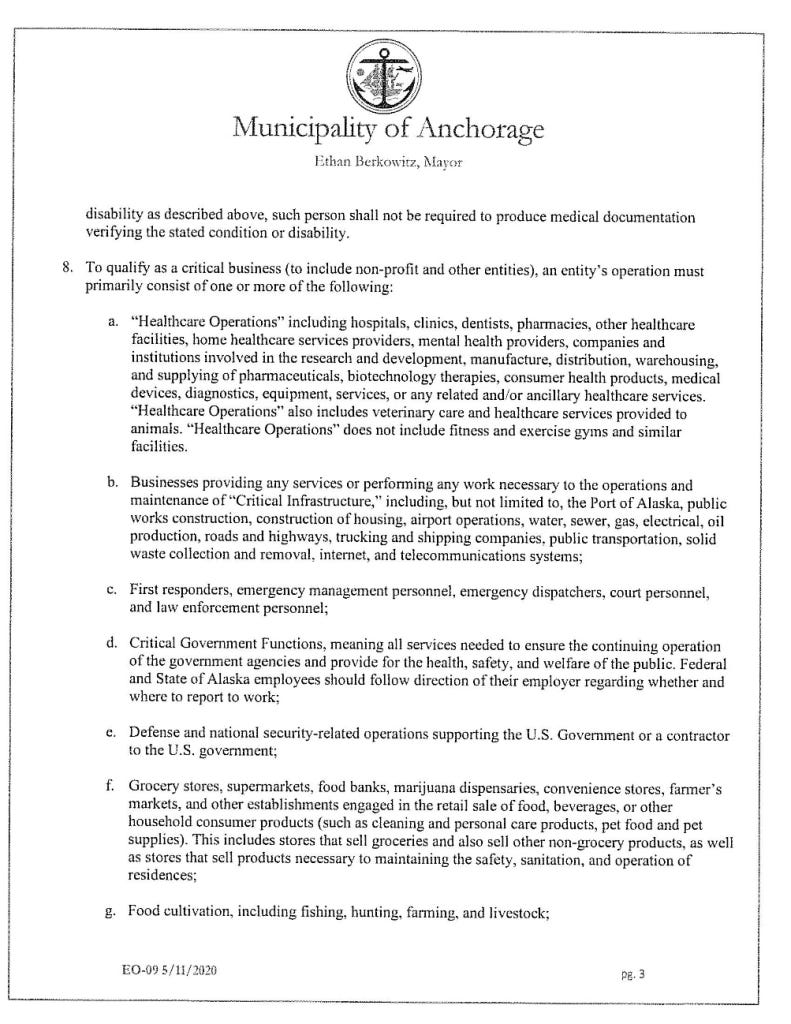 Municipality of Anchorage

Ethan Berkowitz, Mayor

disability as described above, such person shall not be required to produce medical documentation verifying the stated condition or disability.

8. To qualify as a critical business (to include non-profit and other entities), an entity's operation must primarily consist of one or more of the following:

a. "Healthcare Operations" including hospitals, clinics, dentists, pharmacies, other healthcare facilities, home healthcare services providers, mental health providers, companies and institutions involved in the research and development, manufacture, distribution, warehousing, and supplying of pharmaceuticals, biotechnology therapies, consumer health products, medical devices, diagnostics, equipment, services, or any related and/or ancillary healthcare services. "Healthcare Operations" also includes veterinary care and healthcare services provided to animals. "Healthcare Operations" does not include fitness and exercise gyms and similar facilities.

b. Businesses providing any services or performing any work necessary to the operations and maintenance of "Critical Infrastructure," including, but not limited to, the Port of Alaska, public works construction, construction of housing, airport operations, water, sewer, gas, electrical, oil production, roads and highways, trucking and shipping companies, public transportation, solid waste collection and removal, internet, and telecommunications systems;

c. First responders, emergency management personnel, emergency dispatchers, court personnel, and law enforcement personnel;

d. Critical Government Functions, meaning all services needed to ensure the continuing operation of the government agencies and provide for the health, safety, and welfare of the public. Federal and State of Alaska employees should follow direction of their employer regarding whether and where to report to work;

e. Defense and national security-related operations supporting the U.S. Government or a contractor to the U.S. government;

f. Grocery stores, supermarkets, food banks, marijuana dispensaries, convenience stores, farmer's markets, and other establishments engaged in the retail sale of food, beverages, or other household consumer products (such as cleaning and personal care products, pet food and pet supplies). This includes stores that sell groceries and also sell other non-grocery products, as well as stores that sell products necessary to maintaining the safety, sanitation, and operation of residences;

g. Food cultivation, including fishing, hunting, farming, and livestock;

EO-09 5/11/2020

pg. 3